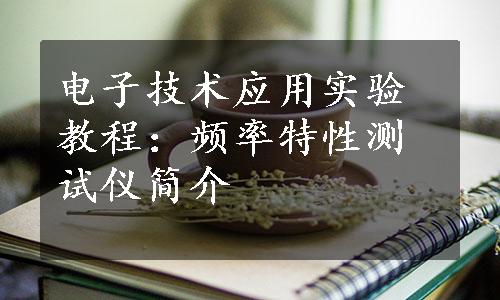 电子技术应用实验教程：频率特性测试仪简介